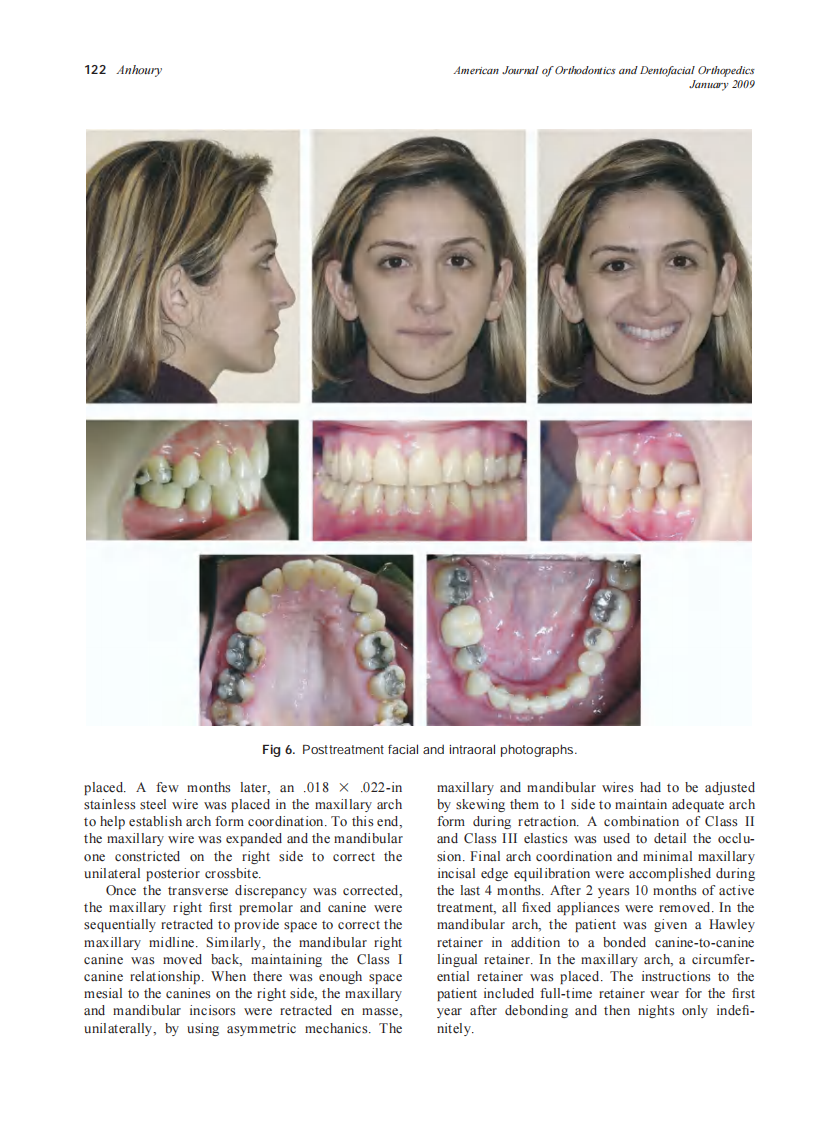 122 Anhoury

American Journal of Orthodontics and Dentofacial Orthopedics
January 2009

Fig 6. Posttreatment facial and intraoral photographs.

placed. A few months later, an .018 × .022-in stainless steel wire was placed in the maxillary arch to help establish arch form coordination. To this end, the maxillary wire was expanded and the mandibular one constricted on the right side to correct the unilateral posterior crossbite.

Once the transverse discrepancy was corrected, the maxillary right first premolar and canine were sequentially retracted to provide space to correct the maxillary midline. Similarly, the mandibular right canine was moved back, maintaining the Class I canine relationship. When there was enough space mesial to the canines on the right side, the maxillary and mandibular incisors were retracted en masse, unilaterally, by using asymmetric mechanics. The maxillary and mandibular wires had to be adjusted by skewing them to 1 side to maintain adequate arch form during retraction. A combination of Class II and Class III elastics was used to detail the occlusion. Final arch coordination and minimal maxillary incisal edge equilibration were accomplished during the last 4 months. After 2 years 10 months of active treatment, all fixed appliances were removed. In the mandibular arch, the patient was given a Hawley retainer in addition to a bonded canine-to-canine lingual retainer. In the maxillary arch, a circumferential retainer was placed. The instructions to the patient included full-time retainer wear for the first year after debonding and then nights only indefinitely.